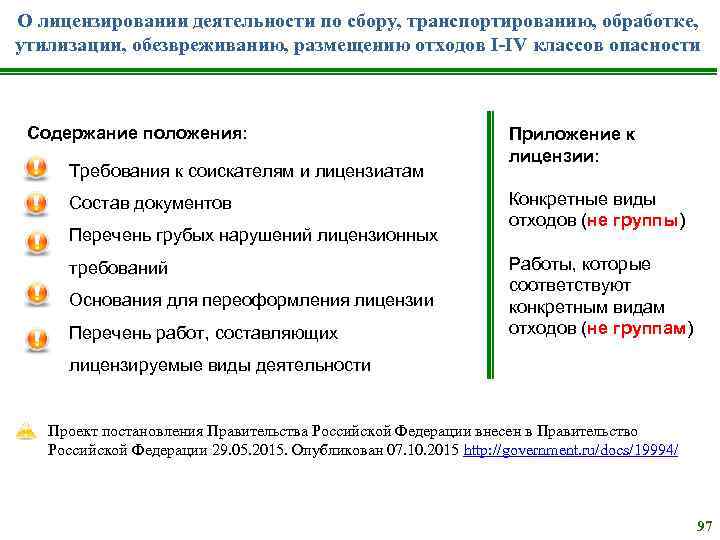 О лицензировании деятельности по сбору, транспортированию, обработке, утилизации, обезвреживанию, размещению отходов I-IV классов опасности

Содержание положения:

Требования к соискателям и лицензиатам

Состав документов

Перечень грубых нарушений лицензионных требований

Основания для переоформления лицензии

Перечень работ, составляющих лицензируемые виды деятельности

Приложение к лицензии:

Конкретные виды отходов (не группы)

Работы, которые соответствуют конкретным видам отходов (не группам)

Проект постановления Правительства Российской Федерации внесен в Правительство Российской Федерации 29.05.2015. Опубликован 07.10.2015 http://government.ru/docs/19994/

97